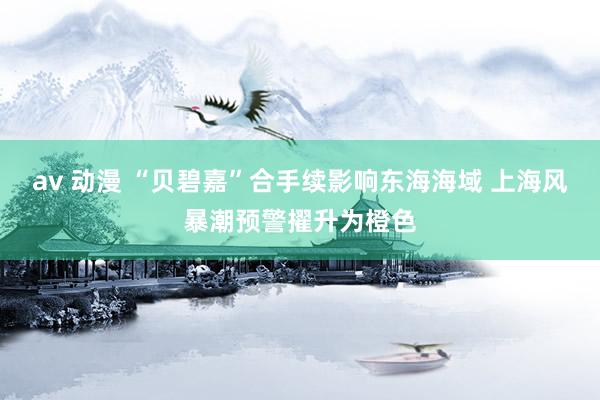 av 动漫 “贝碧嘉”合手续影响东海海域 上海风暴潮预警擢升为橙色